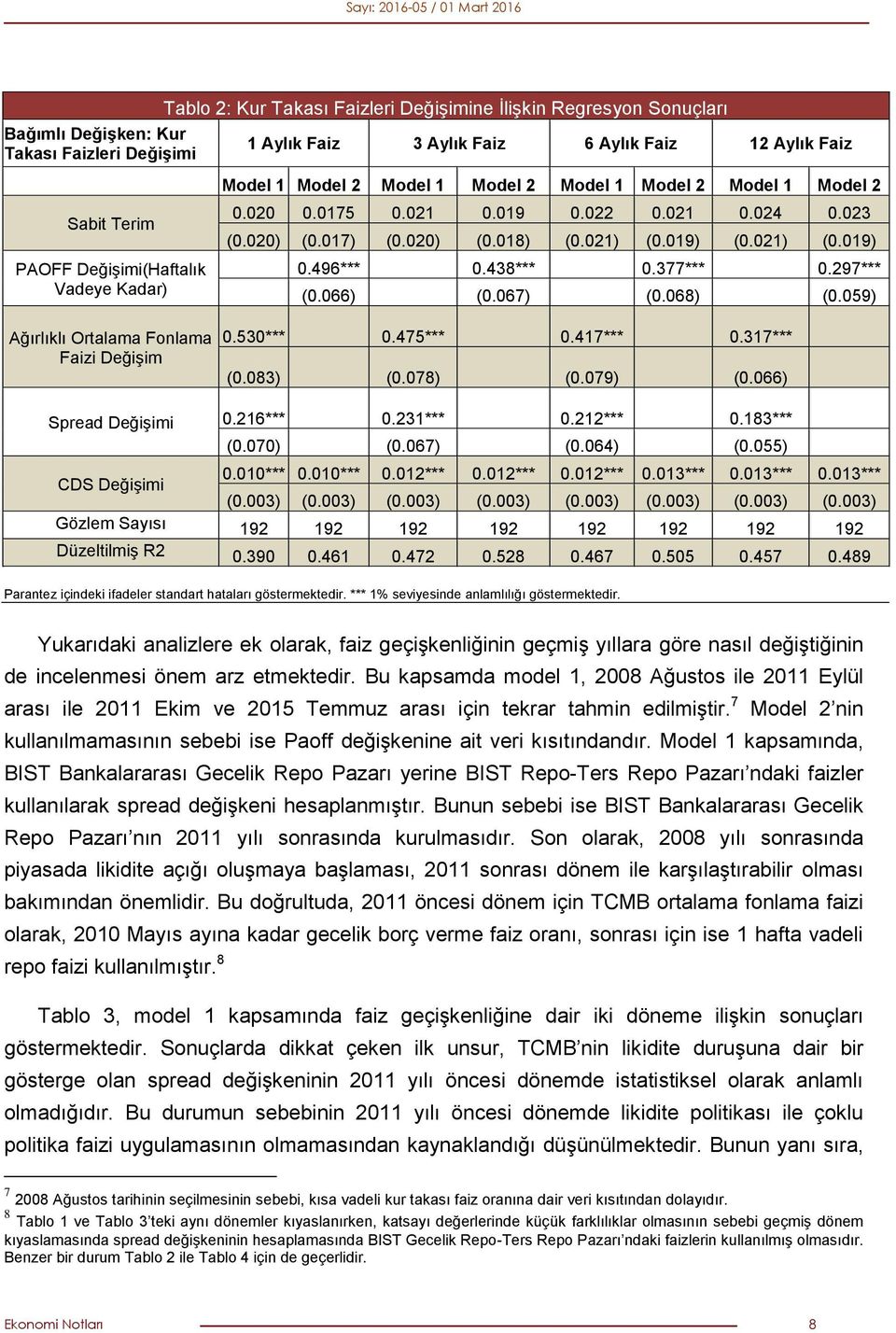 Sayı: 2016-05 / 01 Mart 2016

Tablo 2: Kur Takası Faizleri Değişimine İlişkin Regresyon Sonuçları

| Bağımlı Değişken: Kur Takası Faizleri Değişimi | 1 Aylık Faiz | | 3 Aylık Faiz | | 6 Aylık Faiz | | 12 Aylık Faiz | |
|---|---|---|---|---|---|---|---|---|
| | Model 1 | Model 2 | Model 1 | Model 2 | Model 1 | Model 2 | Model 1 | Model 2 |
| Sabit Terim | 0.020 | 0.0175 | 0.021 | 0.019 | 0.022 | 0.021 | 0.024 | 0.023 |
| | (0.020) | (0.017) | (0.020) | (0.018) | (0.021) | (0.019) | (0.021) | (0.019) |
| PAOFF Değişimi(Haftalık Vadeye Kadar) | | 0.496*** | | 0.438*** | | 0.377*** | | 0.297*** |
| | | (0.066) | | (0.067) | | (0.068) | | (0.059) |
| Ağırlıklı Ortalama Fonlama Faizi Değişim | 0.530*** | | 0.475*** | | 0.417*** | | 0.317*** | |
| | (0.083) | | (0.078) | | (0.079) | | (0.066) | |
| Spread Değişimi | 0.216*** | | 0.231*** | | 0.212*** | | 0.183*** | |
| | (0.070) | | (0.067) | | (0.064) | | (0.055) | |
| CDS Değişimi | 0.010*** | 0.010*** | 0.012*** | 0.012*** | 0.012*** | 0.013*** | 0.013*** | 0.013*** |
| | (0.003) | (0.003) | (0.003) | (0.003) | (0.003) | (0.003) | (0.003) | (0.003) |
| Gözlem Sayısı | 192 | 192 | 192 | 192 | 192 | 192 | 192 | 192 |
| Düzeltilmiş R2 | 0.390 | 0.461 | 0.472 | 0.528 | 0.467 | 0.505 | 0.457 | 0.489 |

Parantez içindeki ifadeler standart hataları göstermektedir. *** 1% seviyesinde anlamlılığı göstermektedir.

Yukarıdaki analizlere ek olarak, faiz geçişkenliğinin geçmiş yıllara göre nasıl değiştiğinin de incelenmesi önem arz etmektedir. Bu kapsamda model 1, 2008 Ağustos ile 2011 Eylül arası ile 2011 Ekim ve 2015 Temmuz arası için tekrar tahmin edilmiştir.$^7$ Model 2'nin kullanılmamasının sebebi ise Paoff değişkenine ait veri kısıtındandır. Model 1 kapsamında, BIST Bankalararası Gecelik Repo Pazarı yerine BIST Repo-Ters Repo Pazarı'ndaki faizler kullanılarak spread değişkeni hesaplanmıştır. Bunun sebebi ise BIST Bankalararası Gecelik Repo Pazarı'nın 2011 yılı sonrasında kurulmasıdır. Son olarak, 2008 yılı sonrasında piyasada likidite açığı oluşmaya başlaması, 2011 sonrası dönem ile karşılaştırabilir olması bakımından önemlidir. Bu doğrultuda, 2011 öncesi dönem için TCMB ortalama fonlama faizi olarak, 2010 Mayıs ayına kadar gecelik borç verme faiz oranı, sonrası için ise 1 hafta vadeli repo faizi kullanılmıştır.$^8$

Tablo 3, model 1 kapsamında faiz geçişkenliğine dair iki döneme ilişkin sonuçları göstermektedir. Sonuçlarda dikkat çeken ilk unsur, TCMB'nin likidite duruşuna dair bir gösterge olan spread değişkeninin 2011 yılı öncesi dönemde istatistiksel olarak anlamlı olmadığıdır. Bu durumun sebebinin 2011 yılı öncesi dönemde likidite politikası ile çoklu politika faizi uygulamasının olmamasından kaynaklandığı düşünülmektedir. Bunun yanı sıra,

$^7$ 2008 Ağustos tarihinin seçilmesinin sebebi, kısa vadeli kur takası faiz oranına dair veri kısıtından dolayıdır.
$^8$ Tablo 1 ve Tablo 3'teki aynı dönemler kıyaslanırken, katsayı değerlerinde küçük farklılıklar olmasının sebebi geçmiş dönem kıyaslamasında spread değişkeninin hesaplamasında BIST Gecelik Repo-Ters Repo Pazarı'ndaki faizlerin kullanılmış olmasıdır. Benzer bir durum Tablo 2 ile Tablo 4 için de geçerlidir.

Ekonomi Notları 8